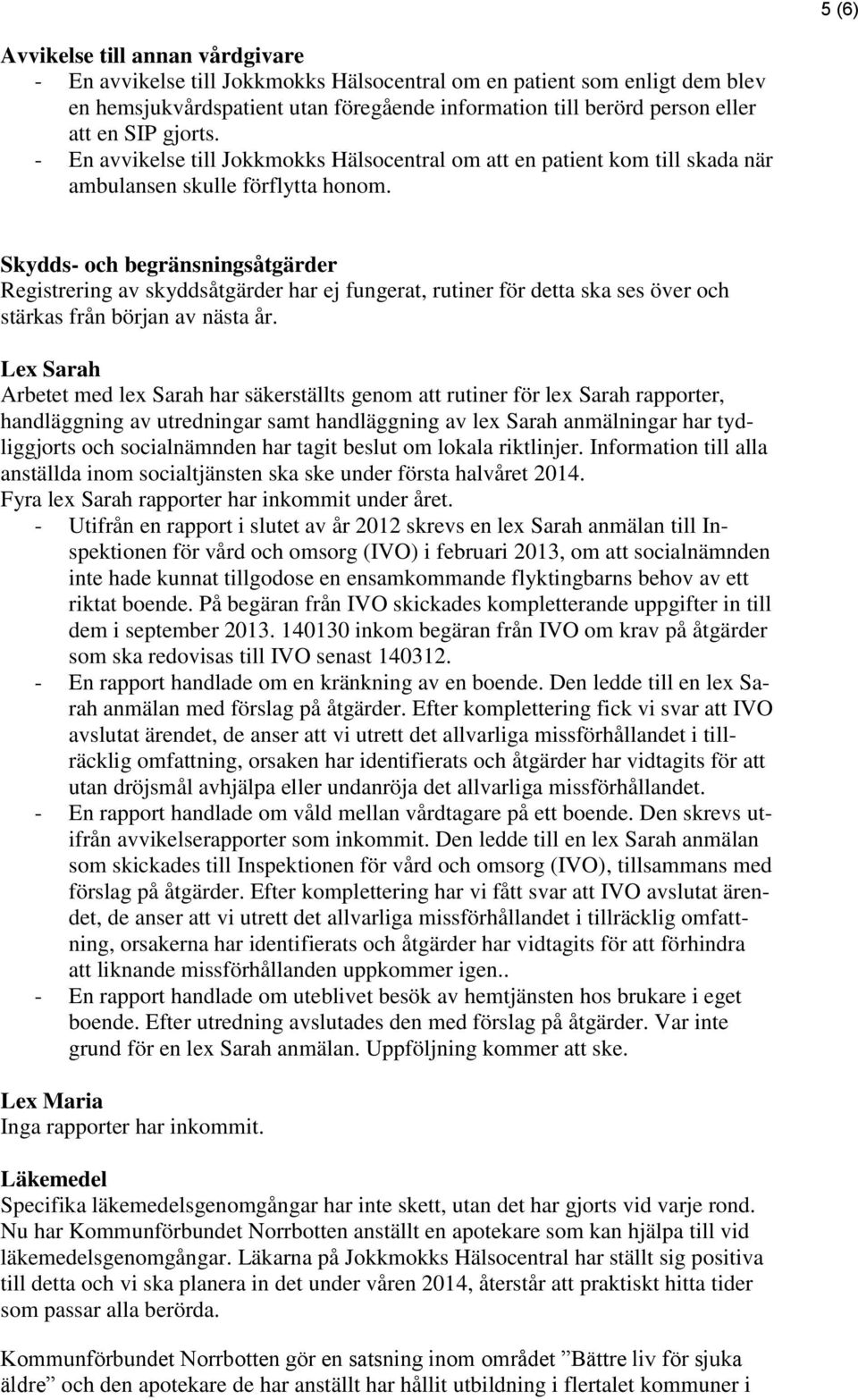 5 (6)

Avvikelse till annan vårdgivare
- En avvikelse till Jokkmokks Hälsocentral om en patient som enligt dem blev en hemsjukvårdspatient utan föregående information till berörd person eller att en SIP gjorts.
- En avvikelse till Jokkmokks Hälsocentral om att en patient kom till skada när ambulansen skulle förflytta honom.

Skydds- och begränsningsåtgärder
Registrering av skyddsåtgärder har ej fungerat, rutiner för detta ska ses över och stärkas från början av nästa år.

Lex Sarah
Arbetet med lex Sarah har säkerställts genom att rutiner för lex Sarah rapporter, handläggning av utredningar samt handläggning av lex Sarah anmälningar har tydliggjorts och socialnämnden har tagit beslut om lokala riktlinjer. Information till alla anställda inom socialtjänsten ska ske under första halvåret 2014.
Fyra lex Sarah rapporter har inkommit under året.
- Utifrån en rapport i slutet av år 2012 skrevs en lex Sarah anmälan till Inspektionen för vård och omsorg (IVO) i februari 2013, om att socialnämnden inte hade kunnat tillgodose en ensamkommande flyktingbarns behov av ett riktat boende. På begäran från IVO skickades kompletterande uppgifter in till dem i september 2013. 140130 inkom begäran från IVO om krav på åtgärder som ska redovisas till IVO senast 140312.
- En rapport handlade om en kränkning av en boende. Den ledde till en lex Sarah anmälan med förslag på åtgärder. Efter komplettering fick vi svar att IVO avslutat ärendet, de anser att vi utrett det allvarliga missförhållandet i tillräcklig omfattning, orsaken har identifierats och åtgärder har vidtagits för att utan dröjsmål avhjälpa eller undanröja det allvarliga missförhållandet.
- En rapport handlade om våld mellan vårdtagare på ett boende. Den skrevs utifrån avvikelserapporter som inkommit. Den ledde till en lex Sarah anmälan som skickades till Inspektionen för vård och omsorg (IVO), tillsammans med förslag på åtgärder. Efter komplettering har vi fått svar att IVO avslutat ärendet, de anser att vi utrett det allvarliga missförhållandet i tillräcklig omfattning, orsakerna har identifierats och åtgärder har vidtagits för att förhindra att liknande missförhållanden uppkommer igen..
- En rapport handlade om uteblivet besök av hemtjänsten hos brukare i eget boende. Efter utredning avslutades den med förslag på åtgärder. Var inte grund för en lex Sarah anmälan. Uppföljning kommer att ske.

Lex Maria
Inga rapporter har inkommit.

Läkemedel
Specifika läkemedelsgenomgångar har inte skett, utan det har gjorts vid varje rond. Nu har Kommunförbundet Norrbotten anställt en apotekare som kan hjälpa till vid läkemedelsgenomgångar. Läkarna på Jokkmokks Hälsocentral har ställt sig positiva till detta och vi ska planera in det under våren 2014, återstår att praktiskt hitta tider som passar alla berörda.

Kommunförbundet Norrbotten gör en satsning inom området ”Bättre liv för sjuka äldre” och den apotekare de har anställt har hållit utbildning i flertalet kommuner i